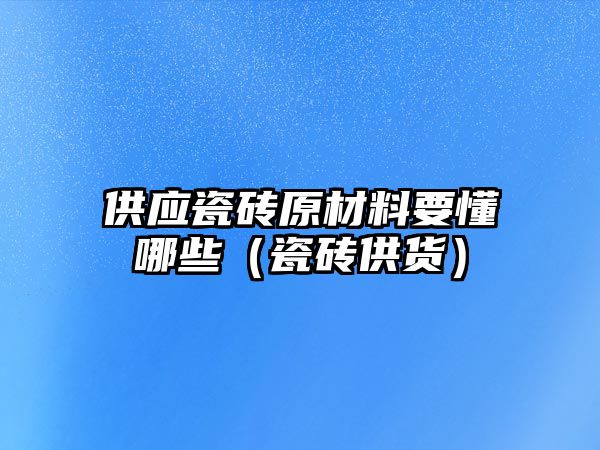 供应瓷砖原材料要懂哪些（瓷砖供货）